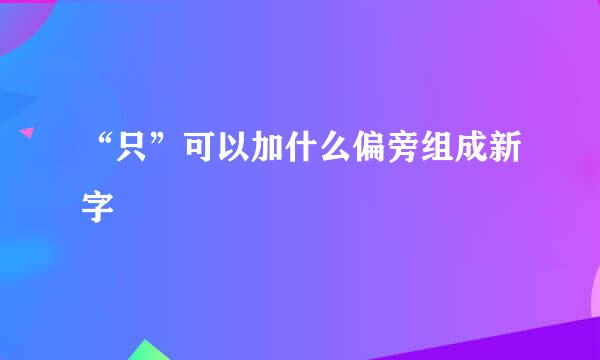 “只”可以加什么偏旁组成新字